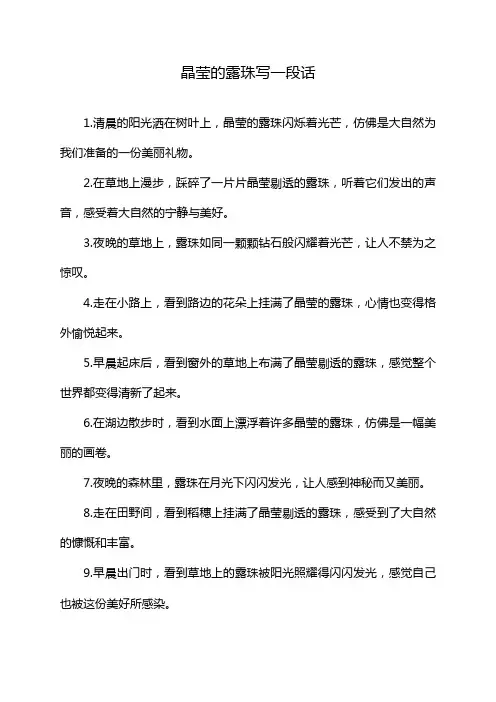 晶莹的露珠写一段话

1.清晨的阳光洒在树叶上，晶莹的露珠闪烁着光芒，仿佛是大自然为我们准备的一份美丽礼物。

2.在草地上漫步，踩碎了一片片晶莹剔透的露珠，听着它们发出的声音，感受着大自然的宁静与美好。

3.夜晚的草地上，露珠如同一颗颗钻石般闪耀着光芒，让人不禁为之惊叹。

4.走在小路上，看到路边的花朵上挂满了晶莹的露珠，心情也变得格外愉悦起来。

5.早晨起床后，看到窗外的草地上布满了晶莹剔透的露珠，感觉整个世界都变得清新了起来。

6.在湖边散步时，看到水面上漂浮着许多晶莹的露珠，仿佛是一幅美丽的画卷。

7.夜晚的森林里，露珠在月光下闪闪发光，让人感到神秘而又美丽。

8.走在田野间，看到稻穗上挂满了晶莹剔透的露珠，感受到了大自然的慷慨和丰富。

9.早晨出门时，看到草地上的露珠被阳光照耀得闪闪发光，感觉自己也被这份美好所感染。